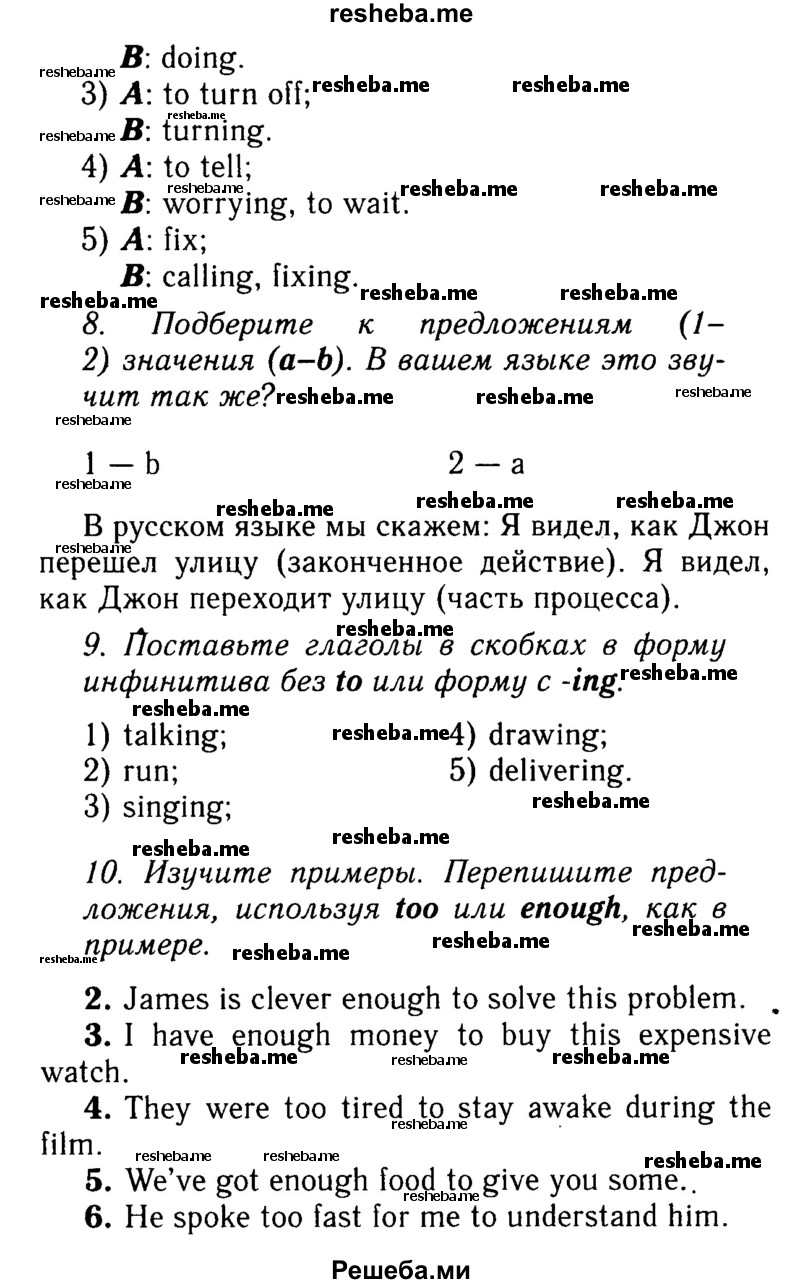 resheba.me

B: doing.
3) A: to turn off;
B: turning.
4) A: to tell;
B: worrying, to wait.
5) A: fix;
B: calling, fixing.

8. Подберите к предложениям (1–2) значения (a–b). В вашем языке это звучит так же?

1 — b 2 — a

В русском языке мы скажем: Я видел, как Джон перешел улицу (законченное действие). Я видел, как Джон переходит улицу (часть процесса).

9. Поставьте глаголы в скобках в форму инфинитива без to или форму с -ing.

1) talking;
2) run;
3) singing;
4) drawing;
5) delivering.

10. Изучите примеры. Перепишите предложения, используя too или enough, как в примере.

2. James is clever enough to solve this problem.
3. I have enough money to buy this expensive watch.
4. They were too tired to stay awake during the film.
5. We've got enough food to give you some.
6. He spoke too fast for me to understand him.

Решеба.ми